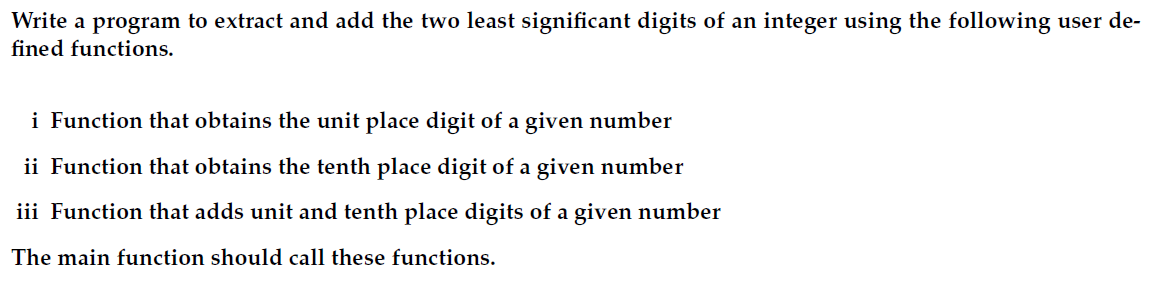 Write a program to extract and add the two least significant digits of an integer using the following user defined functions.

i Function that obtains the unit place digit of a given number

ii Function that obtains the tenth place digit of a given number

iii Function that adds unit and tenth place digits of a given number

The main function should call these functions.